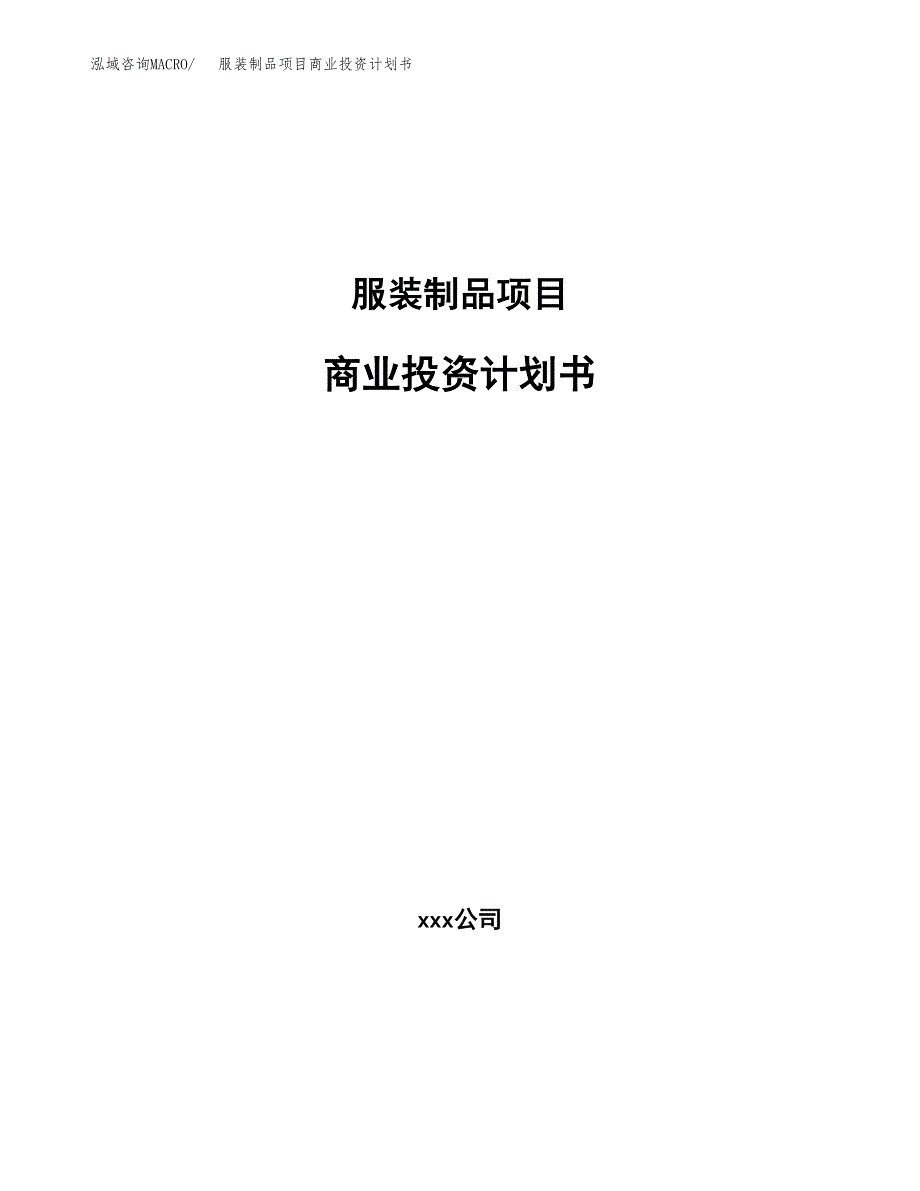 泓域咨询MACRO/ 服装制品项目商业投资计划书

服装制品项目

商业投资计划书

xxx公司